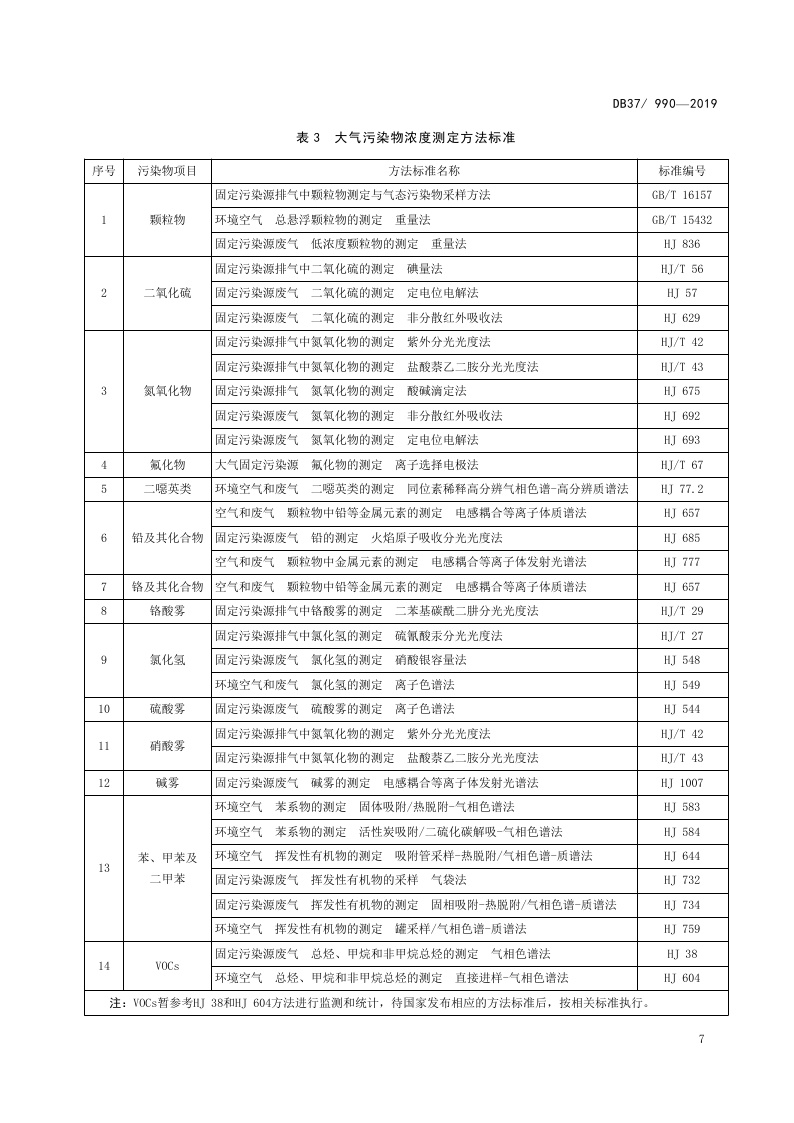 DB37/ 990—2019

表 3 大气污染物浓度测定方法标准

| 序号 | 污染物项目 | 方法标准名称 | 标准编号 |
|---|---|---|---|
| 1 | 颗粒物 | 固定污染源排气中颗粒物测定与气态污染物采样方法 | GB/T 16157 |
| | | 环境空气 总悬浮颗粒物的测定 重量法 | GB/T 15432 |
| | | 固定污染源废气 低浓度颗粒物的测定 重量法 | HJ 836 |
| 2 | 二氧化硫 | 固定污染源排气中二氧化硫的测定 碘量法 | HJ/T 56 |
| | | 固定污染源废气 二氧化硫的测定 定电位电解法 | HJ 57 |
| | | 固定污染源废气 二氧化硫的测定 非分散红外吸收法 | HJ 629 |
| 3 | 氮氧化物 | 固定污染源排气中氮氧化物的测定 紫外分光光度法 | HJ/T 42 |
| | | 固定污染源排气中氮氧化物的测定 盐酸萘乙二胺分光光度法 | HJ/T 43 |
| | | 固定污染源排气 氮氧化物的测定 酸碱滴定法 | HJ 675 |
| | | 固定污染源废气 氮氧化物的测定 非分散红外吸收法 | HJ 692 |
| | | 固定污染源废气 氮氧化物的测定 定电位电解法 | HJ 693 |
| 4 | 氟化物 | 大气固定污染源 氟化物的测定 离子选择电极法 | HJ/T 67 |
| 5 | 二噁英类 | 环境空气和废气 二噁英类的测定 同位素稀释高分辨气相色谱-高分辨质谱法 | HJ 77.2 |
| 6 | 铅及其化合物 | 空气和废气 颗粒物中铅等金属元素的测定 电感耦合等离子体质谱法 | HJ 657 |
| | | 固定污染源废气 铅的测定 火焰原子吸收分光光度法 | HJ 685 |
| | | 空气和废气 颗粒物中金属元素的测定 电感耦合等离子体发射光谱法 | HJ 777 |
| 7 | 铬及其化合物 | 空气和废气 颗粒物中铅等金属元素的测定 电感耦合等离子体质谱法 | HJ 657 |
| 8 | 铬酸雾 | 固定污染源排气中铬酸雾的测定 二苯基碳酰二肼分光光度法 | HJ/T 29 |
| 9 | 氯化氢 | 固定污染源排气中氯化氢的测定 硫氰酸汞分光光度法 | HJ/T 27 |
| | | 固定污染源废气 氯化氢的测定 硝酸银容量法 | HJ 548 |
| | | 环境空气和废气 氯化氢的测定 离子色谱法 | HJ 549 |
| 10 | 硫酸雾 | 固定污染源废气 硫酸雾的测定 离子色谱法 | HJ 544 |
| 11 | 硝酸雾 | 固定污染源排气中氮氧化物的测定 紫外分光光度法 | HJ/T 42 |
| | | 固定污染源排气中氮氧化物的测定 盐酸萘乙二胺分光光度法 | HJ/T 43 |
| 12 | 碱雾 | 固定污染源废气 碱雾的测定 电感耦合等离子体发射光谱法 | HJ 1007 |
| 13 | 苯、甲苯及二甲苯 | 环境空气 苯系物的测定 固体吸附/热脱附-气相色谱法 | HJ 583 |
| | | 环境空气 苯系物的测定 活性炭吸附/二硫化碳解吸-气相色谱法 | HJ 584 |
| | | 环境空气 挥发性有机物的测定 吸附管采样-热脱附/气相色谱-质谱法 | HJ 644 |
| | | 固定污染源废气 挥发性有机物的采样 气袋法 | HJ 732 |
| | | 固定污染源废气 挥发性有机物的测定 固相吸附-热脱附/气相色谱-质谱法 | HJ 734 |
| | | 环境空气 挥发性有机物的测定 罐采样/气相色谱-质谱法 | HJ 759 |
| 14 | VOCs | 固定污染源废气 总烃、甲烷和非甲烷总烃的测定 气相色谱法 | HJ 38 |
| | | 环境空气 总烃、甲烷和非甲烷总烃的测定 直接进样-气相色谱法 | HJ 604 |

注：VOCs暂参考HJ 38和HJ 604方法进行监测和统计，待国家发布相应的方法标准后，按相关标准执行。

7